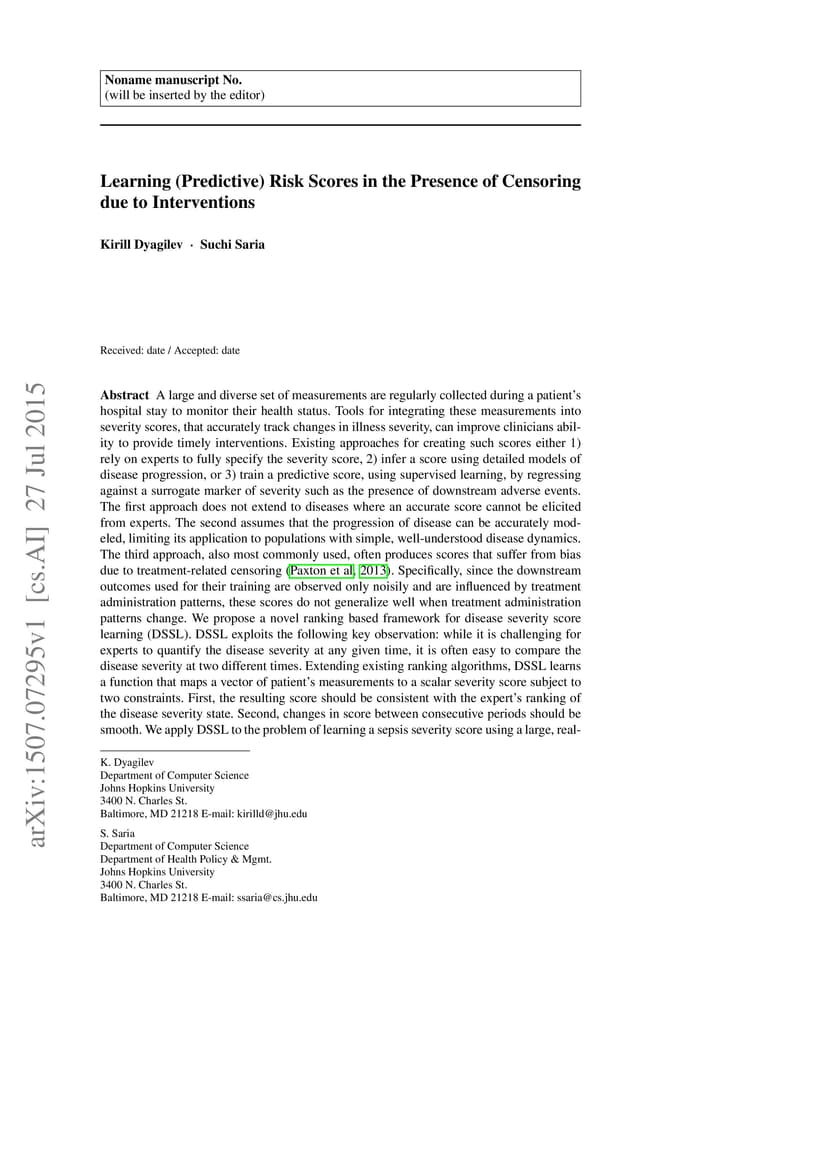 Noname manuscript No.
(will be inserted by the editor)

Learning (Predictive) Risk Scores in the Presence of Censoring due to Interventions

Kirill Dyagilev · Suchi Saria

Received: date / Accepted: date

arXiv:1507.07295v1 [cs.AI] 27 Jul 2015

Abstract A large and diverse set of measurements are regularly collected during a patient's hospital stay to monitor their health status. Tools for integrating these measurements into severity scores, that accurately track changes in illness severity, can improve clinicians ability to provide timely interventions. Existing approaches for creating such scores either 1) rely on experts to fully specify the severity score, 2) infer a score using detailed models of disease progression, or 3) train a predictive score, using supervised learning, by regressing against a surrogate marker of severity such as the presence of downstream adverse events. The first approach does not extend to diseases where an accurate score cannot be elicited from experts. The second assumes that the progression of disease can be accurately modeled, limiting its application to populations with simple, well-understood disease dynamics. The third approach, also most commonly used, often produces scores that suffer from bias due to treatment-related censoring (Paxton et al, 2013). Specifically, since the downstream outcomes used for their training are observed only noisily and are influenced by treatment administration patterns, these scores do not generalize well when treatment administration patterns change. We propose a novel ranking based framework for disease severity score learning (DSSL). DSSL exploits the following key observation: while it is challenging for experts to quantify the disease severity at any given time, it is often easy to compare the disease severity at two different times. Extending existing ranking algorithms, DSSL learns a function that maps a vector of patient's measurements to a scalar severity score subject to two constraints. First, the resulting score should be consistent with the expert's ranking of the disease severity state. Second, changes in score between consecutive periods should be smooth. We apply DSSL to the problem of learning a sepsis severity score using a large, real-

K. Dyagilev
Department of Computer Science
Johns Hopkins University
3400 N. Charles St.
Baltimore, MD 21218 E-mail: kirilld@jhu.edu

S. Saria
Department of Computer Science
Department of Health Policy & Mgmt.
Johns Hopkins University
3400 N. Charles St.
Baltimore, MD 21218 E-mail: ssaria@cs.jhu.edu